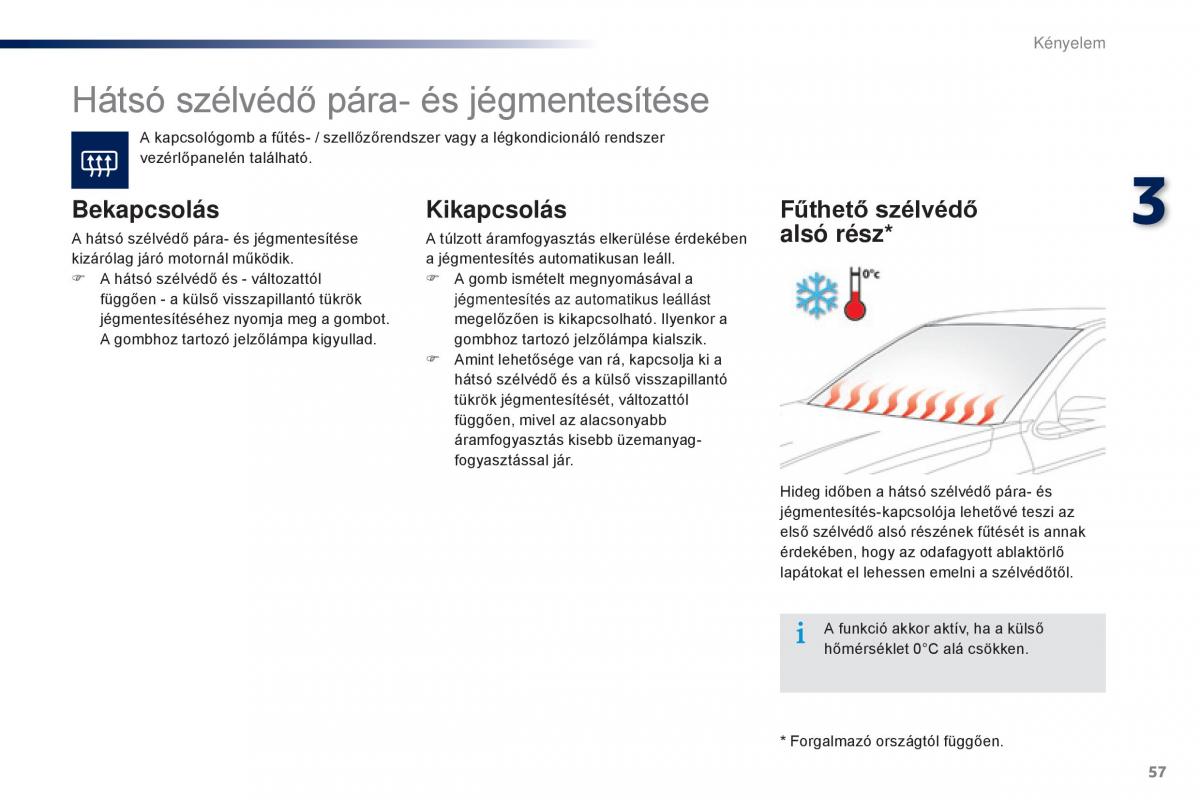 Kényelem

Hátsó szélvédő pára- és jégmentesítése

A kapcsológomb a fűtés- / szellőzőrendszer vagy a légkondicionáló rendszer vezérlőpanelén található.

3

Bekapcsolás

A hátsó szélvédő pára- és jégmentesítése kizárólag járó motornál működik.
☞ A hátsó szélvédő és - változattól függően - a külső visszapillantó tükrök jégmentesítéséhez nyomja meg a gombot. A gombhoz tartozó jelzőlámpa kigyullad.

Kikapcsolás

A túlzott áramfogyasztás elkerülése érdekében a jégmentesítés automatikusan leáll.
☞ A gomb ismételt megnyomásával a jégmentesítés az automatikus leállást megelőzően is kikapcsolható. Ilyenkor a gombhoz tartozó jelzőlámpa kialszik.
☞ Amint lehetősége van rá, kapcsolja ki a hátsó szélvédő és a külső visszapillantó tükrök jégmentesítését, változattól függően, mivel az alacsonyabb áramfogyasztás kisebb üzemanyag-fogyasztással jár.

Fűthető szélvédő alsó rész*

0°c

Hideg időben a hátsó szélvédő pára- és jégmentesítés-kapcsolója lehetővé teszi az első szélvédő alsó részének fűtését is annak érdekében, hogy az odafagyott ablaktörlő lapátokat el lehessen emelni a szélvédőtől.

i A funkció akkor aktív, ha a külső hőmérséklet 0°C alá csökken.

* Forgalmazó országtól függően.

57